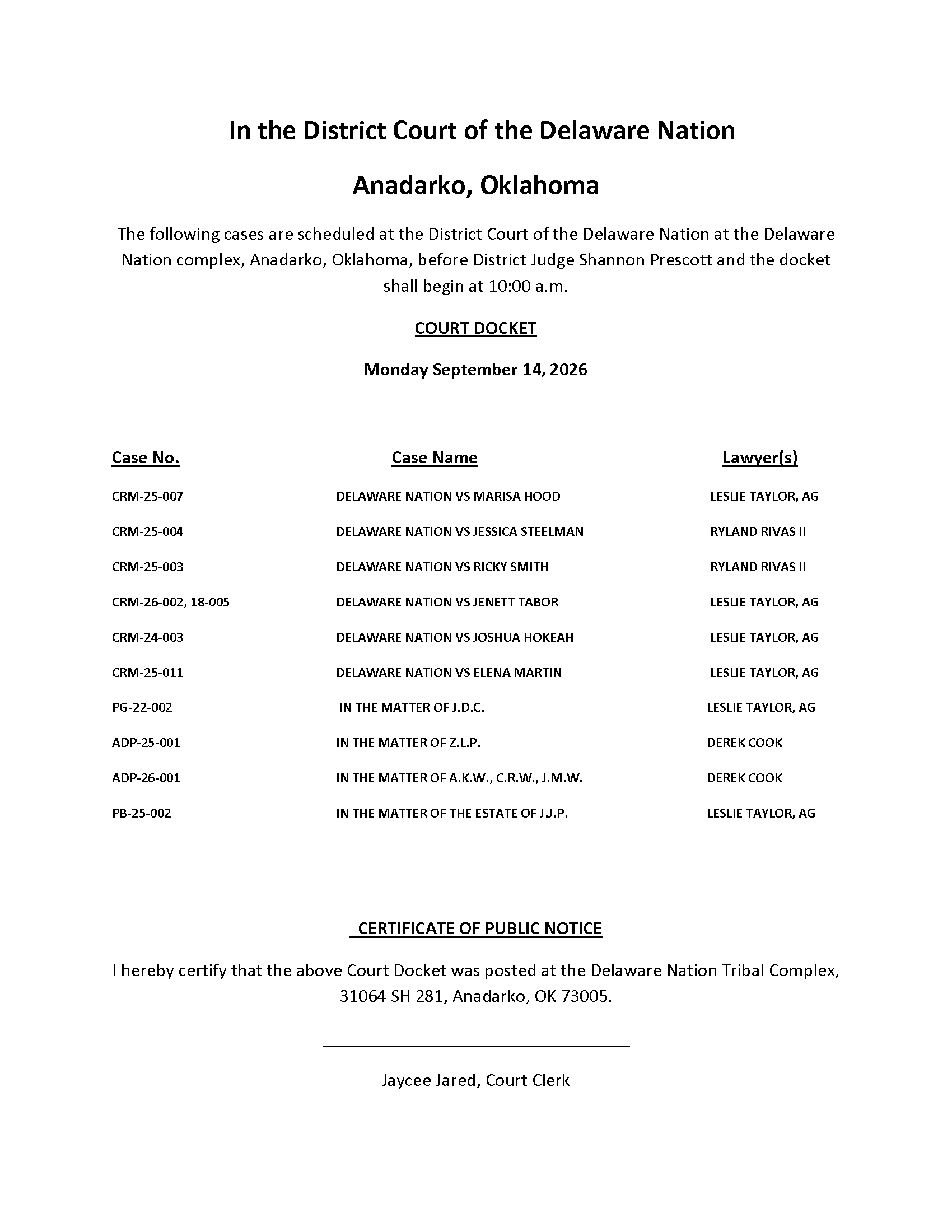 In the District Court of the Delaware Nation

Anadarko, Oklahoma

The following cases are scheduled at the District Court of the Delaware Nation at the Delaware Nation complex, Anadarko, Oklahoma, before District Judge Shannon Prescott and the docket shall begin at 10:00 a.m.

COURT DOCKET

Monday September 14, 2026

| Case No. | Case Name | Lawyer(s) |
|---|---|---|
| CRM-25-007 | DELAWARE NATION VS MARISA HOOD | LESLIE TAYLOR, AG |
| CRM-25-004 | DELAWARE NATION VS JESSICA STEELMAN | RYLAND RIVAS II |
| CRM-25-003 | DELAWARE NATION VS RICKY SMITH | RYLAND RIVAS II |
| CRM-26-002, 18-005 | DELAWARE NATION VS JENETT TABOR | LESLIE TAYLOR, AG |
| CRM-24-003 | DELAWARE NATION VS JOSHUA HOKEAH | LESLIE TAYLOR, AG |
| CRM-25-011 | DELAWARE NATION VS ELENA MARTIN | LESLIE TAYLOR, AG |
| PG-22-002 | IN THE MATTER OF J.D.C. | LESLIE TAYLOR, AG |
| ADP-25-001 | IN THE MATTER OF Z.L.P. | DEREK COOK |
| ADP-26-001 | IN THE MATTER OF A.K.W., C.R.W., J.M.W. | DEREK COOK |
| PB-25-002 | IN THE MATTER OF THE ESTATE OF J.J.P. | LESLIE TAYLOR, AG |

CERTIFICATE OF PUBLIC NOTICE

I hereby certify that the above Court Docket was posted at the Delaware Nation Tribal Complex, 31064 SH 281, Anadarko, OK 73005.

Jaycee Jared, Court Clerk